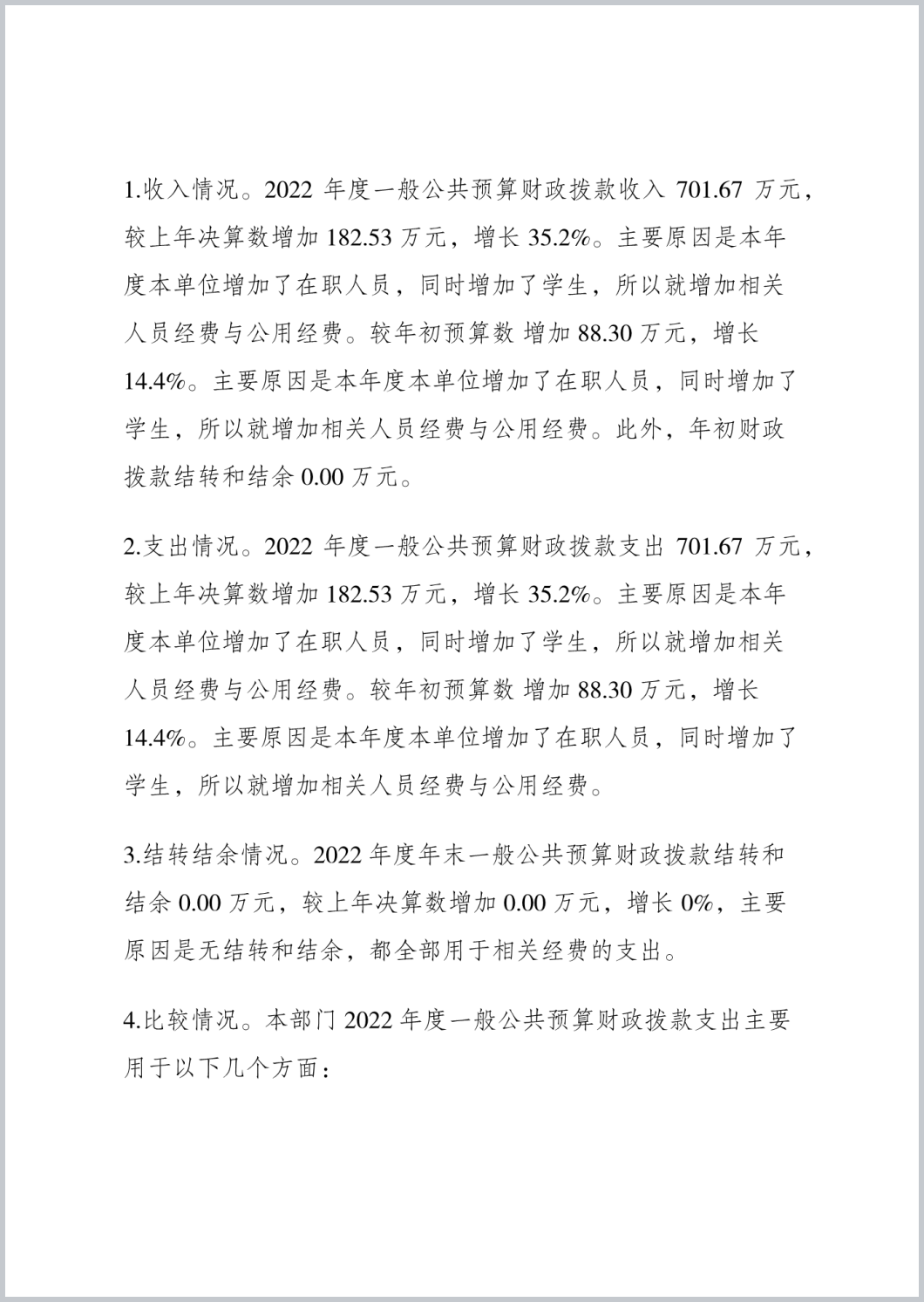 1.收入情况。2022 年度一般公共预算财政拨款收入 701.67 万元，较上年决算数增加 182.53 万元，增长 35.2%。主要原因是本年度本单位增加了在职人员，同时增加了学生，所以就增加相关人员经费与公用经费。较年初预算数 增加 88.30 万元，增长 14.4%。主要原因是本年度本单位增加了在职人员，同时增加了学生，所以就增加相关人员经费与公用经费。此外，年初财政拨款结转和结余 0.00 万元。

2.支出情况。2022 年度一般公共预算财政拨款支出 701.67 万元，较上年决算数增加 182.53 万元，增长 35.2%。主要原因是本年度本单位增加了在职人员，同时增加了学生，所以就增加相关人员经费与公用经费。较年初预算数 增加 88.30 万元，增长 14.4%。主要原因是本年度本单位增加了在职人员，同时增加了学生，所以就增加相关人员经费与公用经费。

3.结转结余情况。2022 年度年末一般公共预算财政拨款结转和结余 0.00 万元，较上年决算数增加 0.00 万元，增长 0%，主要原因是无结转和结余，都全部用于相关经费的支出。

4.比较情况。本部门 2022 年度一般公共预算财政拨款支出主要用于以下几个方面：